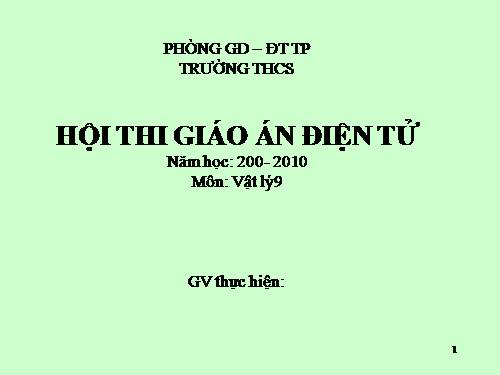 PHÒNG GD – ĐT TP
TRƯỜNG THCS

HỘI THI GIÁO ÁN ĐIỆN TỬ
Năm học: 200- 2010
Môn: Vật lý9

GV thực hiện:

1